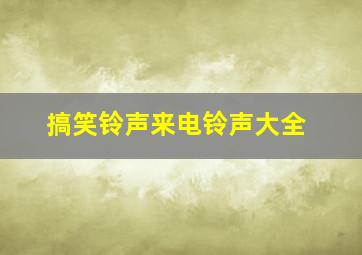 搞笑铃声来电铃声大全